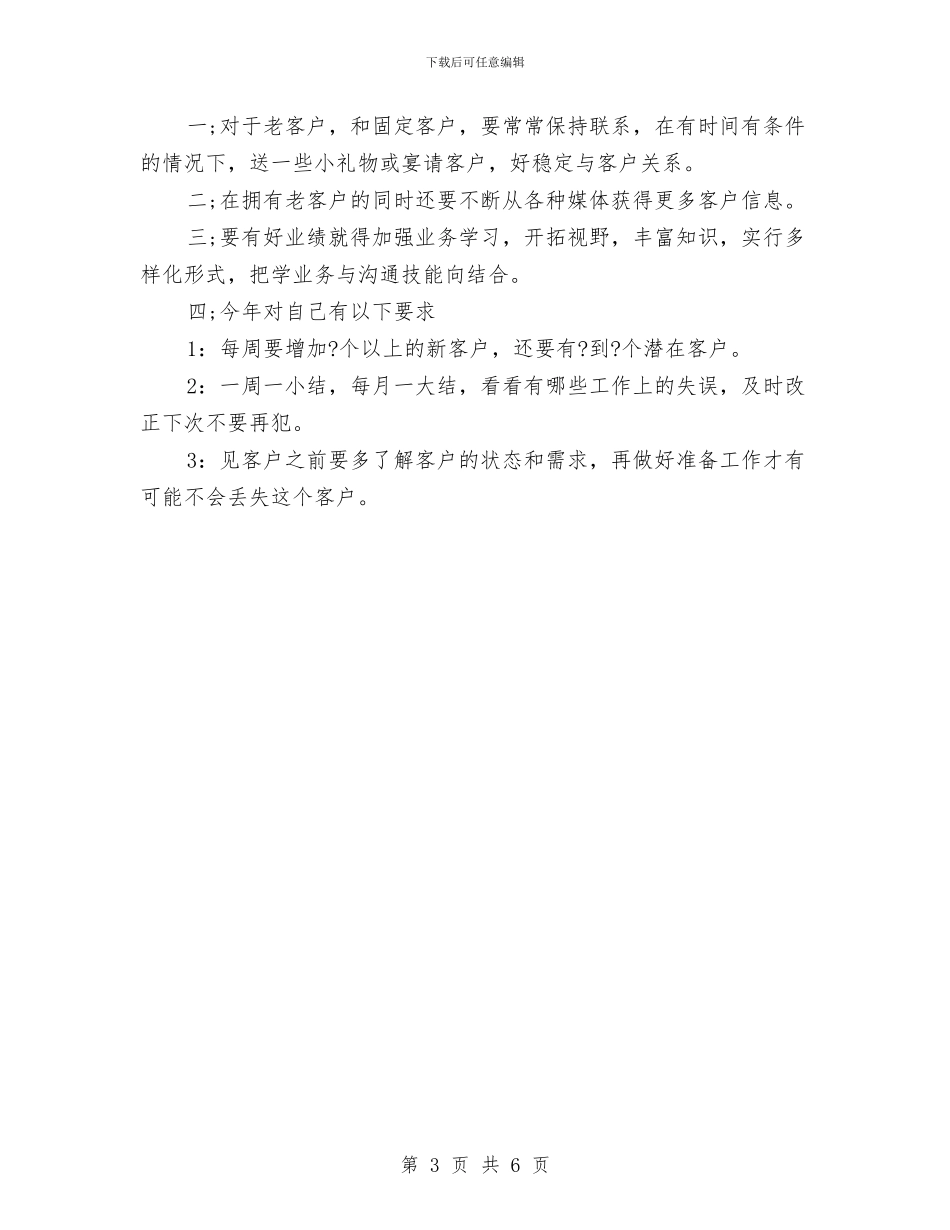 下载后可任意编辑

一;对于老客户，和固定客户，要常常保持联系，在有时间有条件的情况下，送一些小礼物或宴请客户，好稳定与客户关系。

二;在拥有老客户的同时还要不断从各种媒体获得更多客户信息。

三;要有好业绩就得加强业务学习，开拓视野，丰富知识，实行多样化形式，把学业务与沟通技能向结合。

四;今年对自己有以下要求

1：每周要增加?个以上的新客户，还要有?到?个潜在客户。

2：一周一小结，每月一大结，看看有哪些工作上的失误，及时改正下次不要再犯。

3：见客户之前要多了解客户的状态和需求，再做好准备工作才有可能不会丢失这个客户。

第 3 页 共 6 页